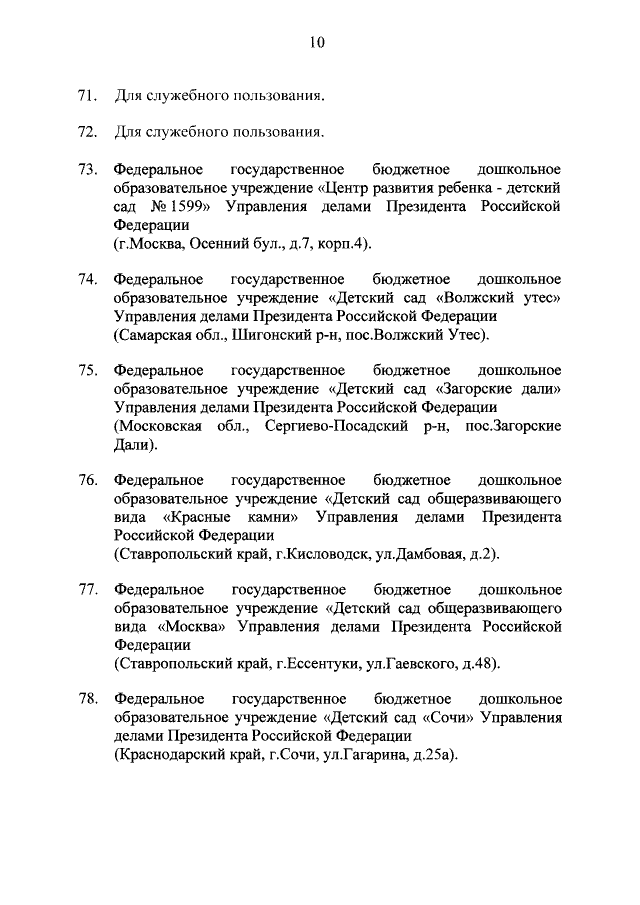 10

71. Для служебного пользования.

72. Для служебного пользования.

73. Федеральное государственное бюджетное дошкольное образовательное учреждение «Центр развития ребенка - детский сад № 1599» Управления делами Президента Российской Федерации
(г.Москва, Осенний бул., д.7, корп.4).

74. Федеральное государственное бюджетное дошкольное образовательное учреждение «Детский сад «Волжский утес» Управления делами Президента Российской Федерации
(Самарская обл., Шигонский р-н, пос.Волжский Утес).

75. Федеральное государственное бюджетное дошкольное образовательное учреждение «Детский сад «Загорские дали» Управления делами Президента Российской Федерации
(Московская обл., Сергиево-Посадский р-н, пос.Загорские Дали).

76. Федеральное государственное бюджетное дошкольное образовательное учреждение «Детский сад общеразвивающего вида «Красные камни» Управления делами Президента Российской Федерации
(Ставропольский край, г.Кисловодск, ул.Дамбовая, д.2).

77. Федеральное государственное бюджетное дошкольное образовательное учреждение «Детский сад общеразвивающего вида «Москва» Управления делами Президента Российской Федерации
(Ставропольский край, г.Ессентуки, ул.Гаевского, д.48).

78. Федеральное государственное бюджетное дошкольное образовательное учреждение «Детский сад «Сочи» Управления делами Президента Российской Федерации
(Краснодарский край, г.Сочи, ул.Гагарина, д.25а).